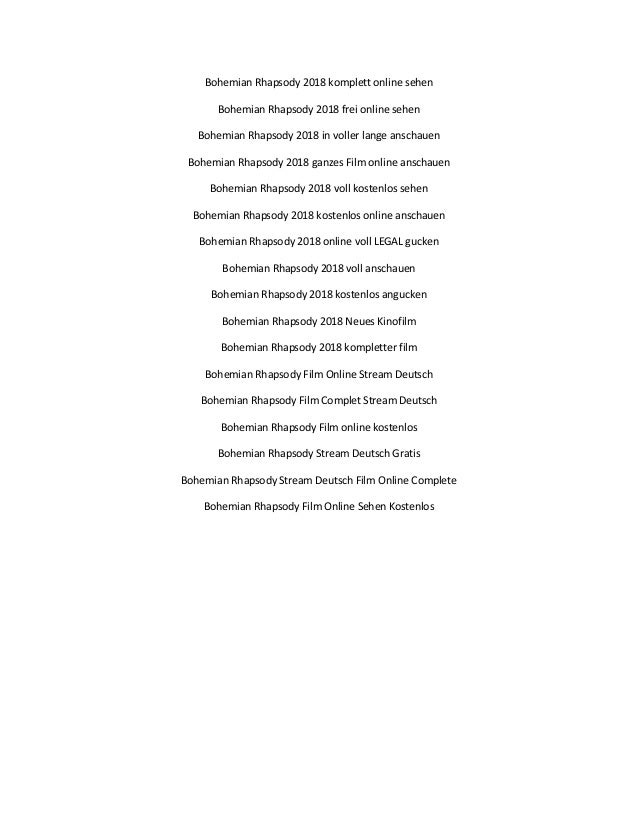 Bohemian Rhapsody 2018 komplett online sehen

Bohemian Rhapsody 2018 frei online sehen

Bohemian Rhapsody 2018 in voller lange anschauen

Bohemian Rhapsody 2018 ganzes Film online anschauen

Bohemian Rhapsody 2018 voll kostenlos sehen

Bohemian Rhapsody 2018 kostenlos online anschauen

Bohemian Rhapsody 2018 online voll LEGAL gucken

Bohemian Rhapsody 2018 voll anschauen

Bohemian Rhapsody 2018 kostenlos angucken

Bohemian Rhapsody 2018 Neues Kinofilm

Bohemian Rhapsody 2018 kompletter film

Bohemian Rhapsody Film Online Stream Deutsch

Bohemian Rhapsody Film Complet Stream Deutsch

Bohemian Rhapsody Film online kostenlos

Bohemian Rhapsody Stream Deutsch Gratis

Bohemian Rhapsody Stream Deutsch Film Online Complete

Bohemian Rhapsody Film Online Sehen Kostenlos